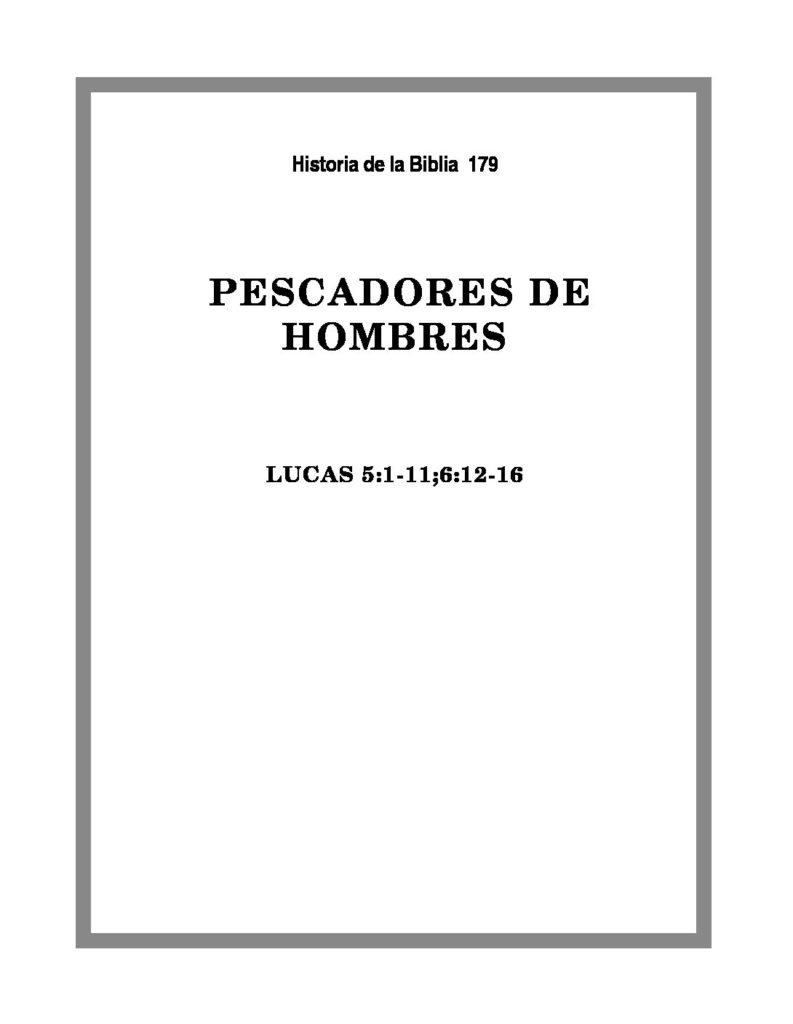 Historia de la Biblia 179

PESCADORES DE HOMBRES

LUCAS 5:1-11;6:12-16